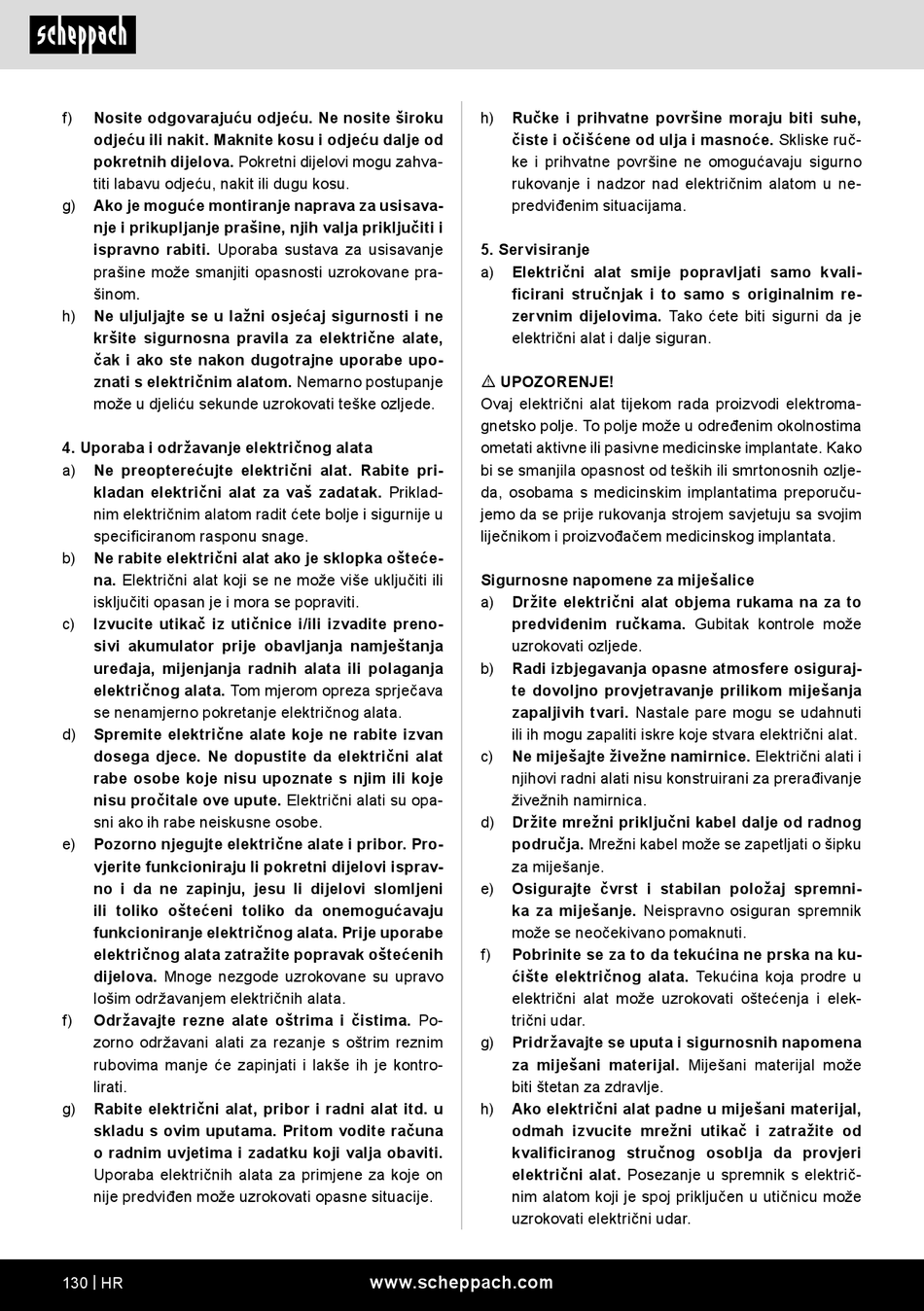 scheppach

f) Nosite odgovarajuću odjeću. Ne nosite široku odjeću ili nakit. Maknite kosu i odjeću dalje od pokretnih dijelova. Pokretni dijelovi mogu zahvatiti labavu odjeću, nakit ili dugu kosu.
g) Ako je moguće montiranje naprava za usisavanje i prikupljanje prašine, njih valja priključiti i ispravno rabiti. Uporaba sustava za usisavanje prašine može smanjiti opasnosti uzrokovane prašinom.
h) Ne uljuljajte se u lažni osjećaj sigurnosti i ne kršite sigurnosna pravila za električne alate, čak i ako ste nakon dugotrajne uporabe upoznati s električnim alatom. Nemarno postupanje može u djeliću sekunde uzrokovati teške ozljede.

4. Uporaba i održavanje električnog alata
a) Ne preopterećujte električni alat. Rabite prikladan električni alat za vaš zadatak. Prikladnim električnim alatom radit ćete bolje i sigurnije u specificiranom rasponu snage.
b) Ne rabite električni alat ako je sklopka oštećena. Električni alat koji se ne može više uključiti ili isključiti opasan je i mora se popraviti.
c) Izvucite utikač iz utičnice i/ili izvadite prenosivi akumulator prije obavljanja namještanja uređaja, mijenjanja radnih alata ili polaganja električnog alata. Tom mjerom opreza sprječava se nenamjerno pokretanje električnog alata.
d) Spremite električne alate koje ne rabite izvan dosega djece. Ne dopustite da električni alat rabe osobe koje nisu upoznate s njim ili koje nisu pročitale ove upute. Električni alati su opasni ako ih rabe neiskusne osobe.
e) Pozorno njegujte električne alate i pribor. Provjerite funkcioniraju li pokretni dijelovi ispravno i da ne zapinju, jesu li dijelovi slomljeni ili toliko oštećeni toliko da onemogućavaju funkcioniranje električnog alata. Prije uporabe električnog alata zatražite popravak oštećenih dijelova. Mnoge nezgode uzrokovane su upravo lošim održavanjem električnih alata.
f) Održavajte rezne alate oštrima i čistima. Pozorno održavani alati za rezanje s oštrim reznim rubovima manje će zapinjati i lakše ih je kontrolirati.
g) Rabite električni alat, pribor i radni alat itd. u skladu s ovim uputama. Pritom vodite računa o radnim uvjetima i zadatku koji valja obaviti. Uporaba električnih alata za primjene za koje on nije predviđen može uzrokovati opasne situacije.

h) Ručke i prihvatne površine moraju biti suhe, čiste i očišćene od ulja i masnoće. Skliske ručke i prihvatne površine ne omogućavaju sigurno rukovanje i nadzor nad električnim alatom u nepredviđenim situacijama.

5. Servisiranje
a) Električni alat smije popravljati samo kvalificirani stručnjak i to samo s originalnim rezervnim dijelovima. Tako ćete biti sigurni da je električni alat i dalje siguran.

⚠ UPOZORENJE!
Ovaj električni alat tijekom rada proizvodi elektromagnetsko polje. To polje može u određenim okolnostima ometati aktivne ili pasivne medicinske implantate. Kako bi se smanjila opasnost od teških ili smrtonosnih ozljeda, osobama s medicinskim implantatima preporučujemo da se prije rukovanja strojem savjetuju sa svojim liječnikom i proizvođačem medicinskog implantata.

Sigurnosne napomene za miješalice
a) Držite električni alat objema rukama na za to predviđenim ručkama. Gubitak kontrole može uzrokovati ozljede.
b) Radi izbjegavanja opasne atmosfere osigurajte dovoljno provjetravanje prilikom miješanja zapaljivih tvari. Nastale pare mogu se udahnuti ili ih mogu zapaliti iskre koje stvara električni alat.
c) Ne miješajte živežne namirnice. Električni alati i njihovi radni alati nisu konstruirani za prerađivanje živežnih namirnica.
d) Držite mrežni priključni kabel dalje od radnog područja. Mrežni kabel može se zapetljati o šipku za miješanje.
e) Osigurajte čvrst i stabilan položaj spremnika za miješanje. Neispravno osiguran spremnik može se neočekivano pomaknuti.
f) Pobrinite se za to da tekućina ne prska na kućište električnog alata. Tekućina koja prodre u električni alat može uzrokovati oštećenja i električni udar.
g) Pridržavajte se uputa i sigurnosnih napomena za miješani materijal. Miješani materijal može biti štetan za zdravlje.
h) Ako električni alat padne u miješani materijal, odmah izvucite mrežni utikač i zatražite od kvalificiranog stručnog osoblja da provjeri električni alat. Posezanje u spremnik s električnim alatom koji je spoj priključen u utičnicu može uzrokovati električni udar.

130 | HR www.scheppach.com